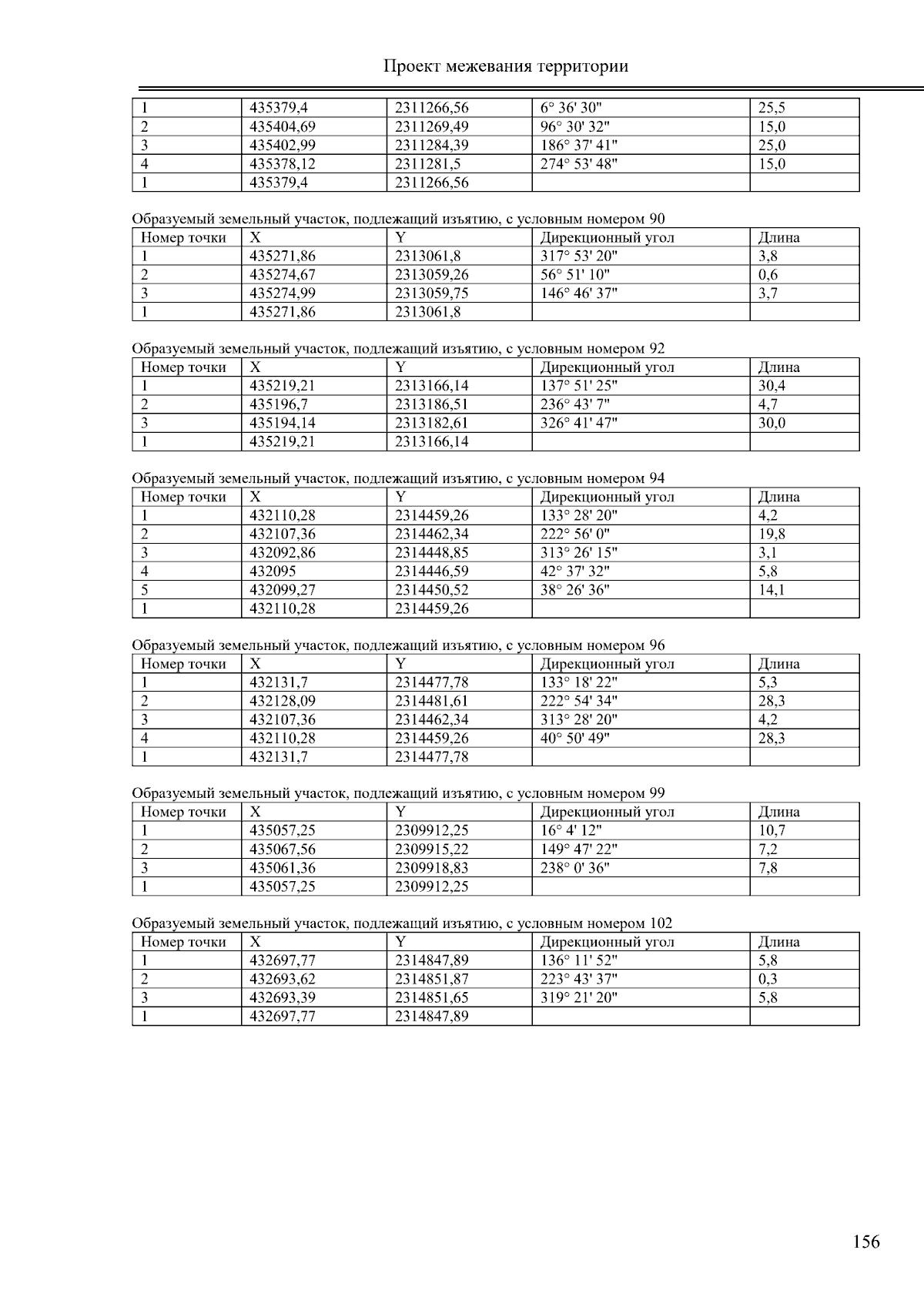 Проект межевания территории

| 1 | 435379,4 | 2311266,56 | 6° 36' 30" | 25,5 |
|---|---|---|---|---|
| 2 | 435404,69 | 2311269,49 | 96° 30' 32" | 15,0 |
| 3 | 435402,99 | 2311284,39 | 186° 37' 41" | 25,0 |
| 4 | 435378,12 | 2311281,5 | 274° 53' 48" | 15,0 |
| 1 | 435379,4 | 2311266,56 | | |

Образуемый земельный участок, подлежащий изъятию, с условным номером 90

| Номер точки | X | Y | Дирекционный угол | Длина |
|---|---|---|---|---|
| 1 | 435271,86 | 2313061,8 | 317° 53' 20" | 3,8 |
| 2 | 435274,67 | 2313059,26 | 56° 51' 10" | 0,6 |
| 3 | 435274,99 | 2313059,75 | 146° 46' 37" | 3,7 |
| 1 | 435271,86 | 2313061,8 | | |

Образуемый земельный участок, подлежащий изъятию, с условным номером 92

| Номер точки | X | Y | Дирекционный угол | Длина |
|---|---|---|---|---|
| 1 | 435219,21 | 2313166,14 | 137° 51' 25" | 30,4 |
| 2 | 435196,7 | 2313186,51 | 236° 43' 7" | 4,7 |
| 3 | 435194,14 | 2313182,61 | 326° 41' 47" | 30,0 |
| 1 | 435219,21 | 2313166,14 | | |

Образуемый земельный участок, подлежащий изъятию, с условным номером 94

| Номер точки | X | Y | Дирекционный угол | Длина |
|---|---|---|---|---|
| 1 | 432110,28 | 2314459,26 | 133° 28' 20" | 4,2 |
| 2 | 432107,36 | 2314462,34 | 222° 56' 0" | 19,8 |
| 3 | 432092,86 | 2314448,85 | 313° 26' 15" | 3,1 |
| 4 | 432095 | 2314446,59 | 42° 37' 32" | 5,8 |
| 5 | 432099,27 | 2314450,52 | 38° 26' 36" | 14,1 |
| 1 | 432110,28 | 2314459,26 | | |

Образуемый земельный участок, подлежащий изъятию, с условным номером 96

| Номер точки | X | Y | Дирекционный угол | Длина |
|---|---|---|---|---|
| 1 | 432131,7 | 2314477,78 | 133° 18' 22" | 5,3 |
| 2 | 432128,09 | 2314481,61 | 222° 54' 34" | 28,3 |
| 3 | 432107,36 | 2314462,34 | 313° 28' 20" | 4,2 |
| 4 | 432110,28 | 2314459,26 | 40° 50' 49" | 28,3 |
| 1 | 432131,7 | 2314477,78 | | |

Образуемый земельный участок, подлежащий изъятию, с условным номером 99

| Номер точки | X | Y | Дирекционный угол | Длина |
|---|---|---|---|---|
| 1 | 435057,25 | 2309912,25 | 16° 4' 12" | 10,7 |
| 2 | 435067,56 | 2309915,22 | 149° 47' 22" | 7,2 |
| 3 | 435061,36 | 2309918,83 | 238° 0' 36" | 7,8 |
| 1 | 435057,25 | 2309912,25 | | |

Образуемый земельный участок, подлежащий изъятию, с условным номером 102

| Номер точки | X | Y | Дирекционный угол | Длина |
|---|---|---|---|---|
| 1 | 432697,77 | 2314847,89 | 136° 11' 52" | 5,8 |
| 2 | 432693,62 | 2314851,87 | 223° 43' 37" | 0,3 |
| 3 | 432693,39 | 2314851,65 | 319° 21' 20" | 5,8 |
| 1 | 432697,77 | 2314847,89 | | |

156